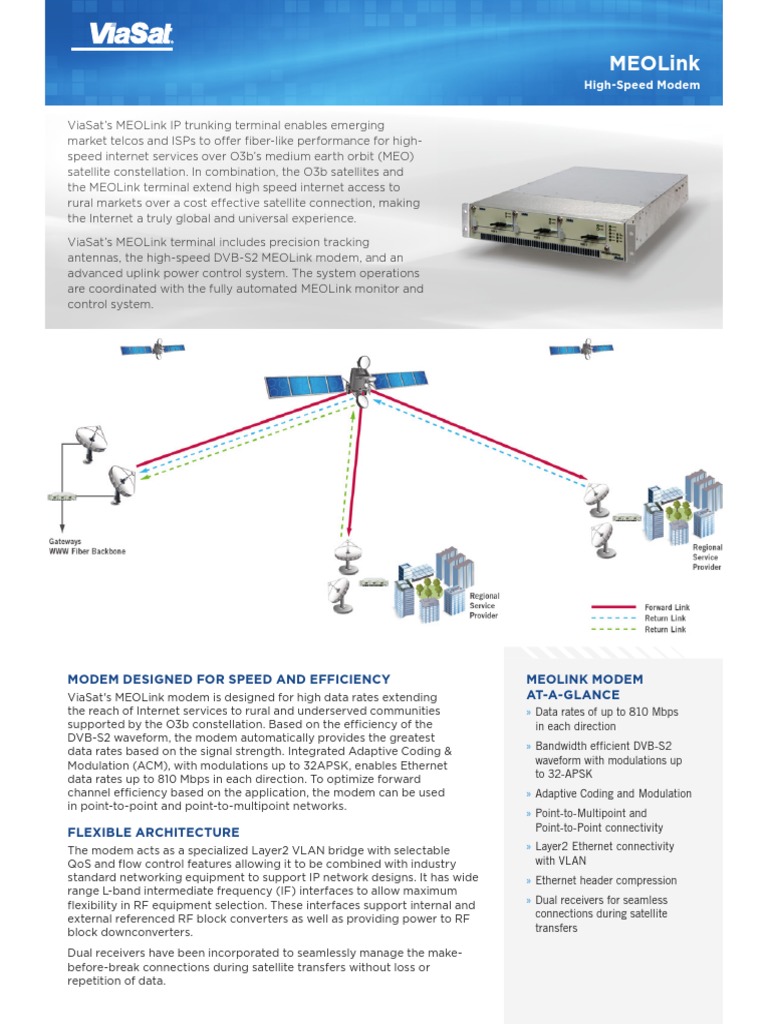 ViaSat

MEOLink
High-Speed Modem

ViaSat's MEOLink IP trunking terminal enables emerging market telcos and ISPs to offer fiber-like performance for high-speed internet services over O3b's medium earth orbit (MEO) satellite constellation. In combination, the O3b satellites and the MEOLink terminal extend high speed internet access to rural markets over a cost effective satellite connection, making the Internet a truly global and universal experience.

ViaSat's MEOLink terminal includes precision tracking antennas, the high-speed DVB-S2 MEOLink modem, and an advanced uplink power control system. The system operations are coordinated with the fully automated MEOLink monitor and control system.

Gateways
WWW Fiber Backbone

Regional Service Provider

Regional Service Provider

Forward Link
Return Link
Return Link

MODEM DESIGNED FOR SPEED AND EFFICIENCY
ViaSat's MEOLink modem is designed for high data rates extending the reach of Internet services to rural and underserved communities supported by the O3b constellation. Based on the efficiency of the DVB-S2 waveform, the modem automatically provides the greatest data rates based on the signal strength. Integrated Adaptive Coding & Modulation (ACM), with modulations up to 32APSK, enables Ethernet data rates up to 810 Mbps in each direction. To optimize forward channel efficiency based on the application, the modem can be used in point-to-point and point-to-multipoint networks.

FLEXIBLE ARCHITECTURE
The modem acts as a specialized Layer2 VLAN bridge with selectable QoS and flow control features allowing it to be combined with industry standard networking equipment to support IP network designs. It has wide range L-band intermediate frequency (IF) interfaces to allow maximum flexibility in RF equipment selection. These interfaces support internal and external referenced RF block converters as well as providing power to RF block downconverters.

Dual receivers have been incorporated to seamlessly manage the make-before-break connections during satellite transfers without loss or repetition of data.

MEOLINK MODEM AT-A-GLANCE
» Data rates of up to 810 Mbps in each direction
» Bandwidth efficient DVB-S2 waveform with modulations up to 32-APSK
» Adaptive Coding and Modulation
» Point-to-Multipoint and Point-to-Point connectivity
» Layer2 Ethernet connectivity with VLAN
» Ethernet header compression
» Dual receivers for seamless connections during satellite transfers